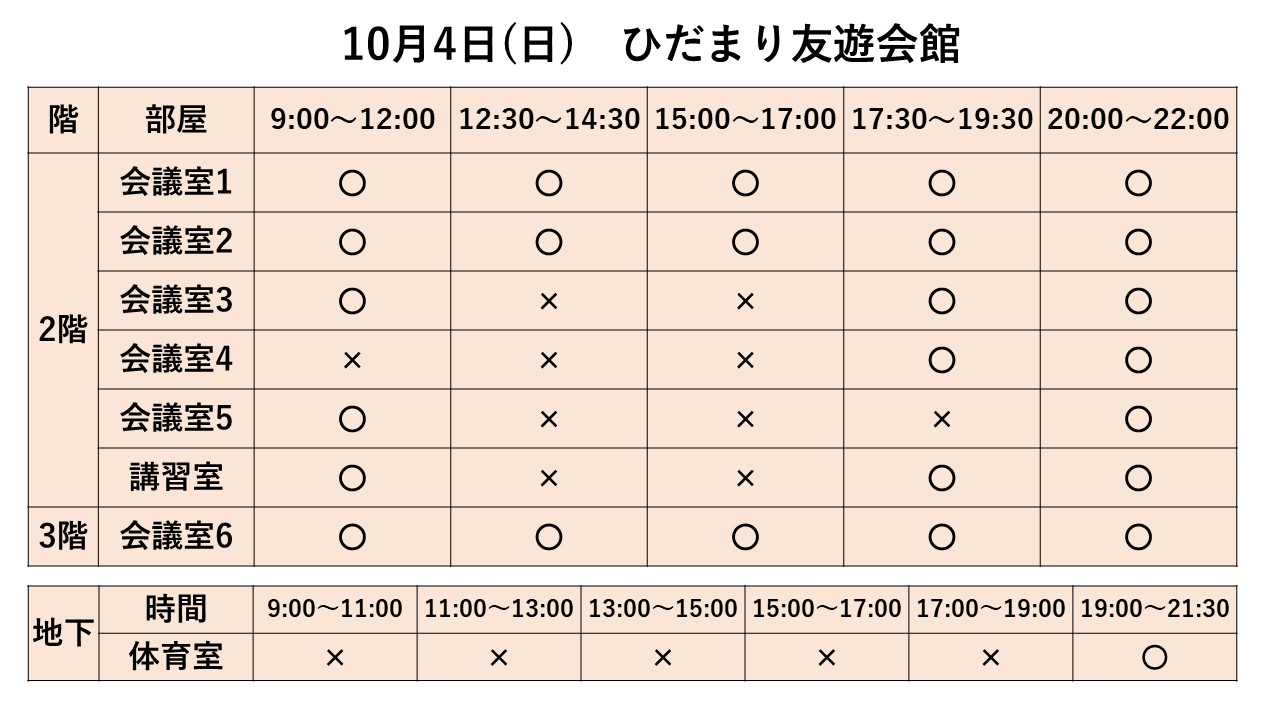 10月4日(日)　ひだまり友遊会館

| 階 | 部屋 | 9:00～12:00 | 12:30～14:30 | 15:00～17:00 | 17:30～19:30 | 20:00～22:00 |
|---|---|---|---|---|---|---|
| 2階 | 会議室1 | ○ | ○ | ○ | ○ | ○ |
|  | 会議室2 | ○ | ○ | ○ | ○ | ○ |
|  | 会議室3 | ○ | × | × | ○ | ○ |
|  | 会議室4 | × | × | × | ○ | ○ |
|  | 会議室5 | ○ | × | × | × | ○ |
|  | 講習室 | ○ | × | × | ○ | ○ |
| 3階 | 会議室6 | ○ | ○ | ○ | ○ | ○ |

| 地下 | 時間 | 9:00～11:00 | 11:00～13:00 | 13:00～15:00 | 15:00～17:00 | 17:00～19:00 | 19:00～21:30 |
|---|---|---|---|---|---|---|---|
|  | 体育室 | × | × | × | × | × | ○ |